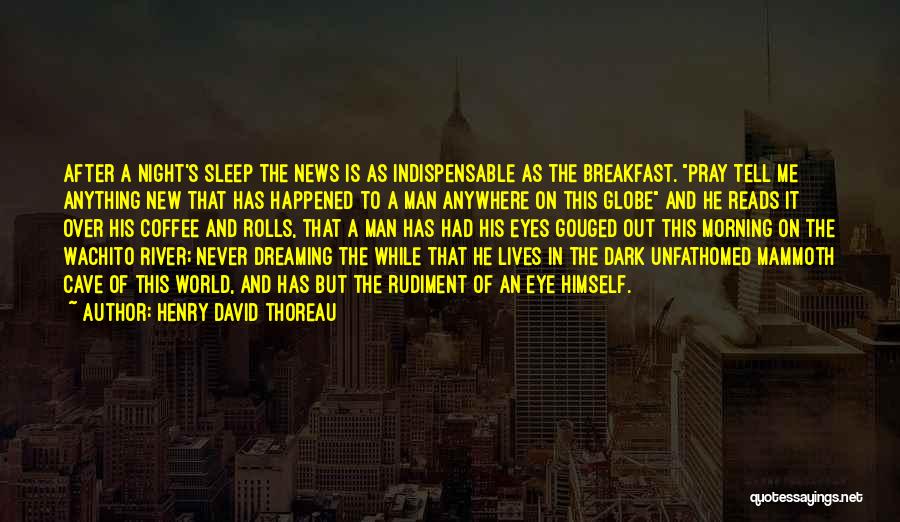 AFTER A NIGHT'S SLEEP THE NEWS IS AS INDISPENSABLE AS THE BREAKFAST. "PRAY TELL ME ANYTHING NEW THAT HAS HAPPENED TO A MAN ANYWHERE ON THIS GLOBE" AND HE READS IT OVER HIS COFFEE AND ROLLS, THAT A MAN HAS HAD HIS EYES GOUGED OUT THIS MORNING ON THE WACHITO RIVER; NEVER DREAMING THE WHILE THAT HE LIVES IN THE DARK UNFATHOMED MAMMOTH CAVE OF THIS WORLD, AND HAS BUT THE RUDIMENT OF AN EYE HIMSELF.
~ AUTHOR: HENRY DAVID THOREAU

quotessayings.net